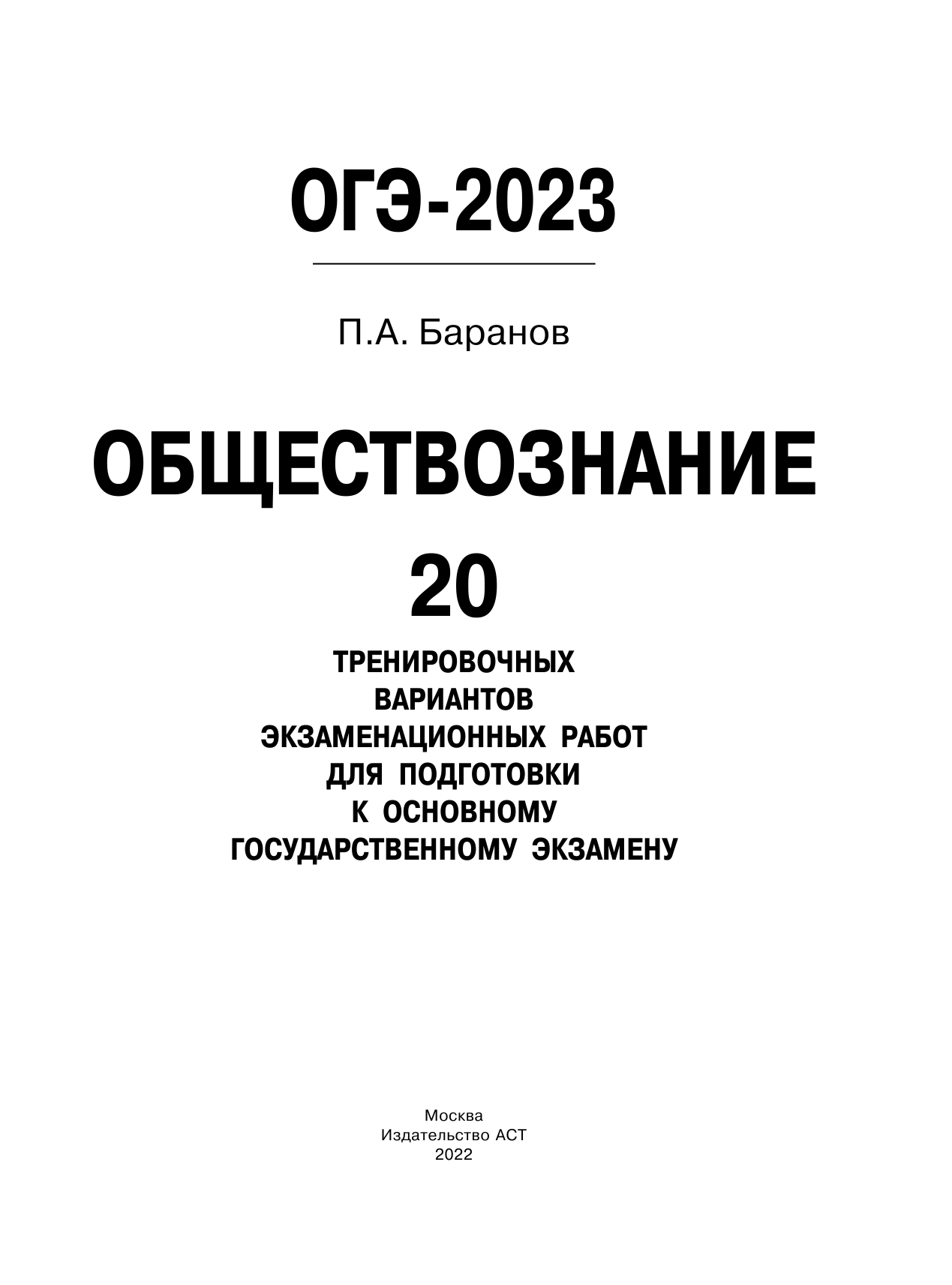 ОГЭ-2023

П.А. Баранов

ОБЩЕСТВОЗНАНИЕ

20

ТРЕНИРОВОЧНЫХ ВАРИАНТОВ ЭКЗАМЕНАЦИОННЫХ РАБОТ ДЛЯ ПОДГОТОВКИ К ОСНОВНОМУ ГОСУДАРСТВЕННОМУ ЭКЗАМЕНУ

Москва
Издательство АСТ
2022